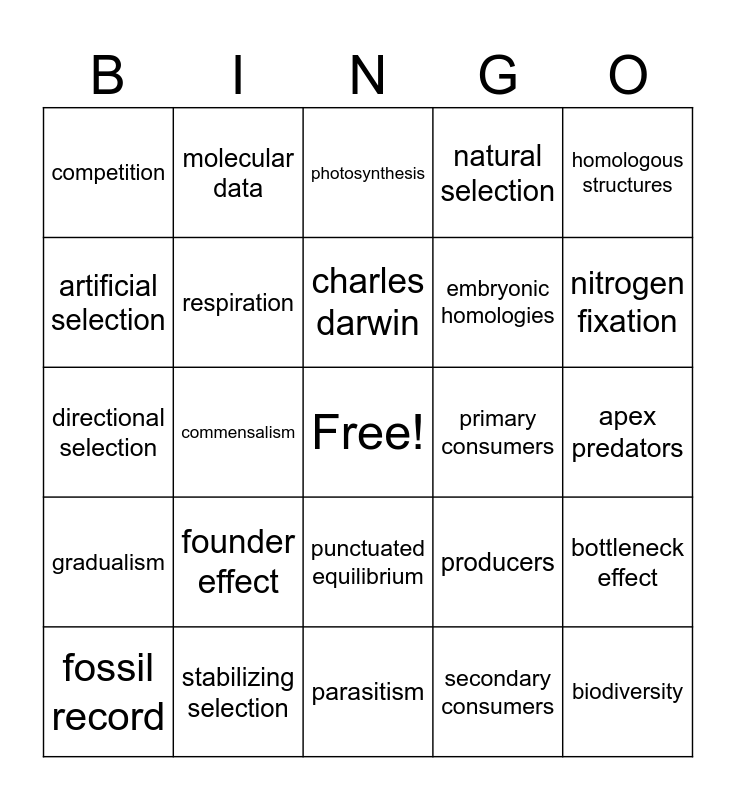 | B | I | N | G | O |
|---|---|---|---|---|
| competition | molecular data | photosynthesis | natural selection | homologous structures |
| artificial selection | respiration | charles darwin | embryonic homologies | nitrogen fixation |
| directional selection | commensalism | Free! | primary consumers | apex predators |
| gradualism | founder effect | punctuated equilibrium | producers | bottleneck effect |
| fossil record | stabilizing selection | parasitism | secondary consumers | biodiversity |